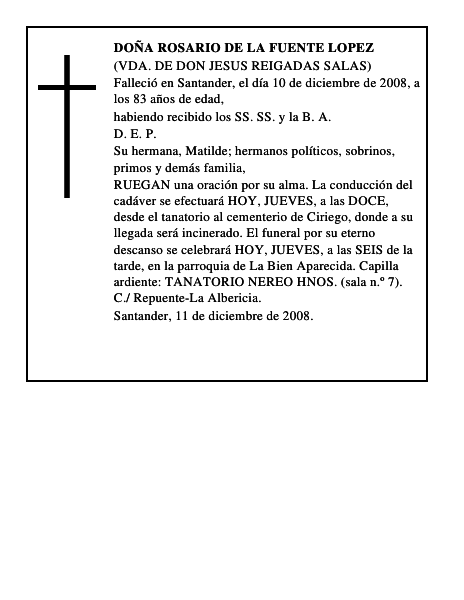 DOÑA ROSARIO DE LA FUENTE LOPEZ
(VDA. DE DON JESUS REIGADAS SALAS)
Falleció en Santander, el día 10 de diciembre de 2008, a los 83 años de edad,
habiendo recibido los SS. SS. y la B. A.
D. E. P.
Su hermana, Matilde; hermanos políticos, sobrinos, primos y demás familia,
RUEGAN una oración por su alma. La conducción del cadáver se efectuará HOY, JUEVES, a las DOCE, desde el tanatorio al cementerio de Ciriego, donde a su llegada será incinerado. El funeral por su eterno descanso se celebrará HOY, JUEVES, a las SEIS de la tarde, en la parroquia de La Bien Aparecida. Capilla ardiente: TANATORIO NEREO HNOS. (sala n.º 7). C./ Repuente-La Albericia.
Santander, 11 de diciembre de 2008.